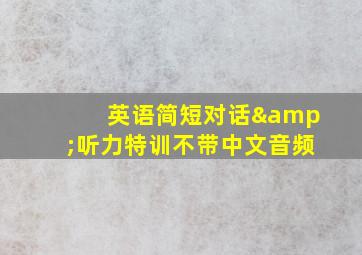 英语简短对话&amp;听力特训不带中文音频